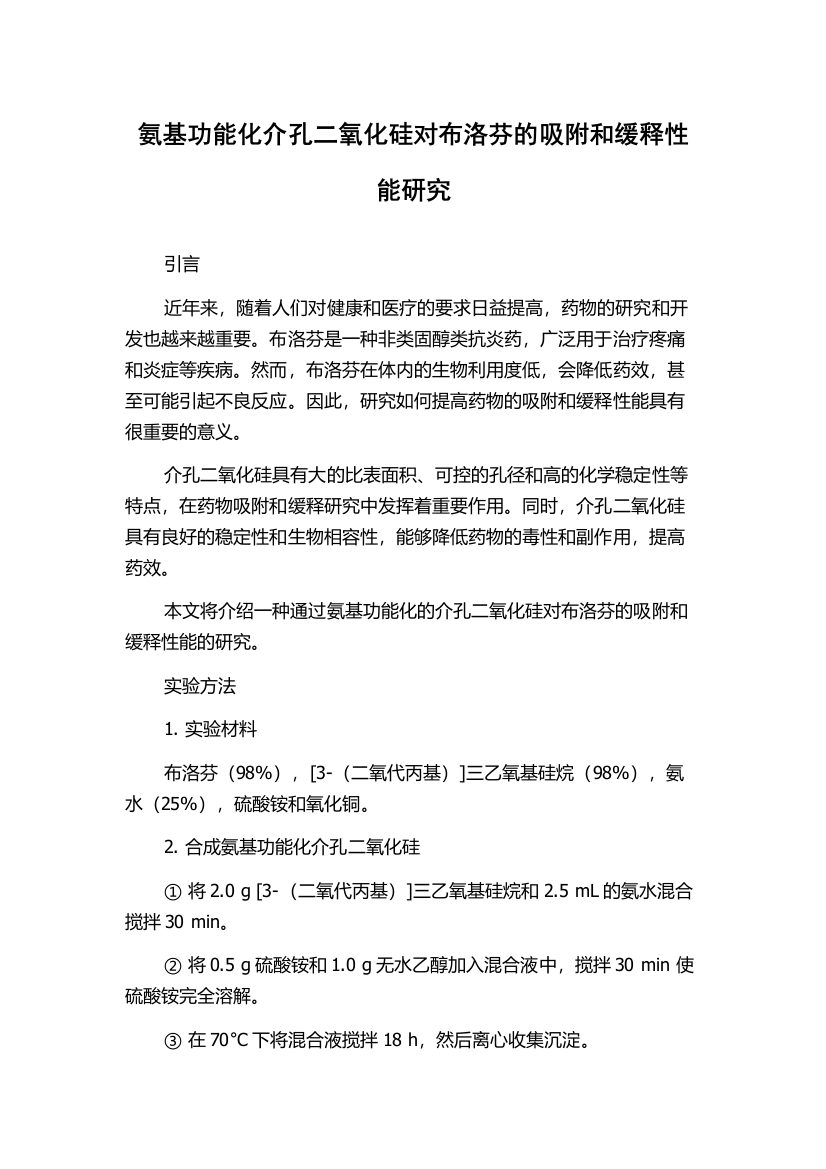 氨基功能化介孔二氧化硅对布洛芬的吸附和缓释性能研究

引言

近年来，随着人们对健康和医疗的要求日益提高，药物的研究和开发也越来越重要。布洛芬是一种非类固醇类抗炎药，广泛用于治疗疼痛和炎症等疾病。然而，布洛芬在体内的生物利用度低，会降低药效，甚至可能引起不良反应。因此，研究如何提高药物的吸附和缓释性能具有很重要的意义。

介孔二氧化硅具有大的比表面积、可控的孔径和高的化学稳定性等特点，在药物吸附和缓释研究中发挥着重要作用。同时，介孔二氧化硅具有良好的稳定性和生物相容性，能够降低药物的毒性和副作用，提高药效。

本文将介绍一种通过氨基功能化的介孔二氧化硅对布洛芬的吸附和缓释性能的研究。

实验方法

1. 实验材料

布洛芬（98%），[3-（二氧代丙基）]三乙氧基硅烷（98%），氨水（25%），硫酸铵和氧化铜。

2. 合成氨基功能化介孔二氧化硅

① 将 2.0 g [3-（二氧代丙基）]三乙氧基硅烷和 2.5 mL 的氨水混合搅拌 30 min。

② 将 0.5 g 硫酸铵和 1.0 g 无水乙醇加入混合液中，搅拌 30 min 使硫酸铵完全溶解。

③ 在 70°C 下将混合液搅拌 18 h，然后离心收集沉淀。